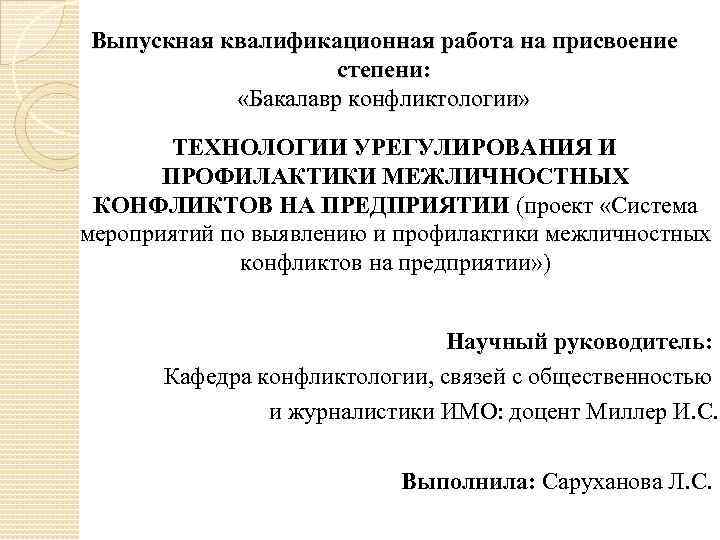 Выпускная квалификационная работа на присвоение степени:
«Бакалавр конфликтологии»

ТЕХНОЛОГИИ УРЕГУЛИРОВАНИЯ И ПРОФИЛАКТИКИ МЕЖЛИЧНОСТНЫХ КОНФЛИКТОВ НА ПРЕДПРИЯТИИ (проект «Система мероприятий по выявлению и профилактики межличностных конфликтов на предприятии»)

Научный руководитель:
Кафедра конфликтологии, связей с общественностью и журналистики ИМО: доцент Миллер И.С.

Выполнила: Саруханова Л.С.